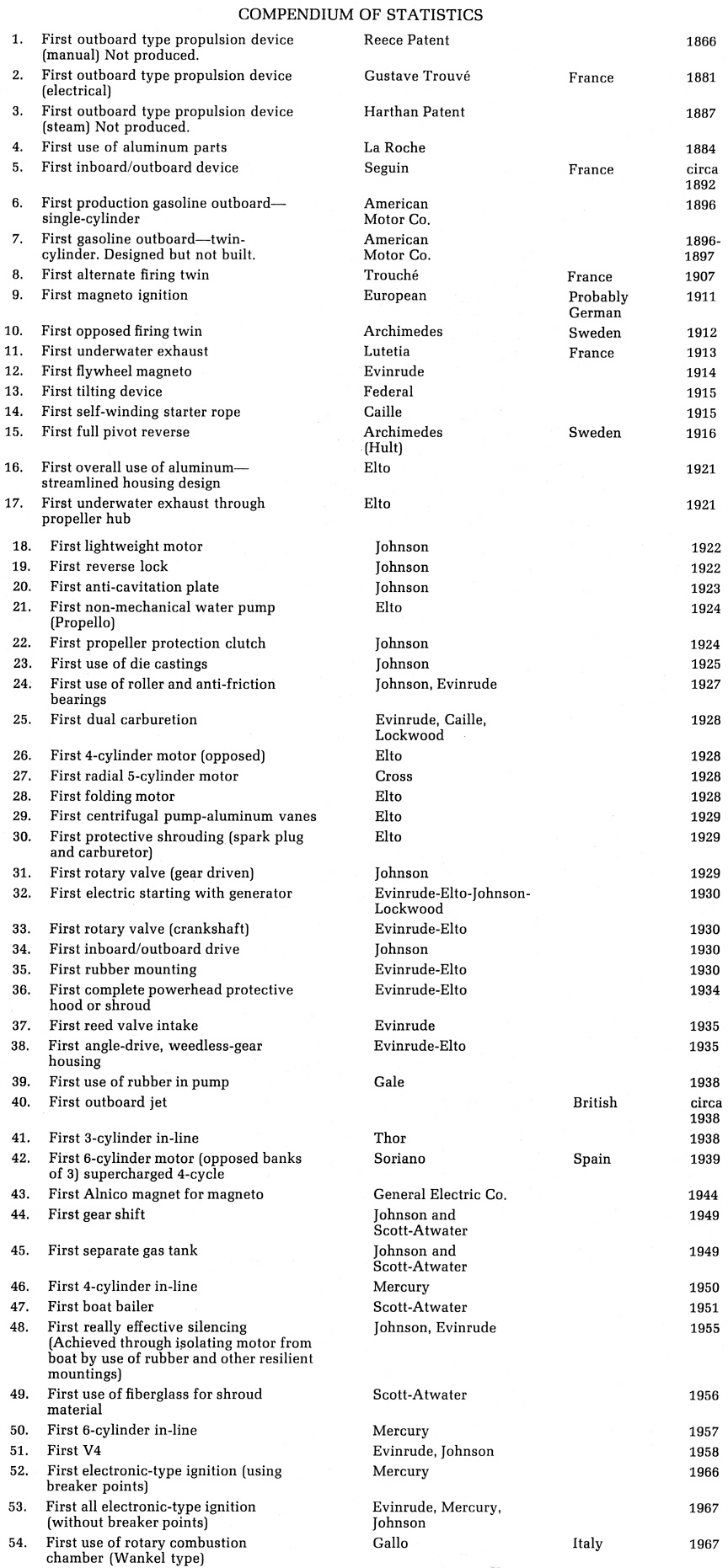 COMPENDIUM OF STATISTICS

| | | | | |
|---|---|---|---|---|
| 1. | First outboard type propulsion device (manual) Not produced. | Reece Patent | | 1866 |
| 2. | First outboard type propulsion device (electrical) | Gustave Trouvé | France | 1881 |
| 3. | First outboard type propulsion device (steam) Not produced. | Harthan Patent | | 1887 |
| 4. | First use of aluminum parts | La Roche | | 1884 |
| 5. | First inboard/outboard device | Seguin | France | circa 1892 |
| 6. | First production gasoline outboard—single-cylinder | American Motor Co. | | 1896 |
| 7. | First gasoline outboard—twin-cylinder. Designed but not built. | American Motor Co. | | 1896-1897 |
| 8. | First alternate firing twin | Trouché | France | 1907 |
| 9. | First magneto ignition | European | Probably German | 1911 |
| 10. | First opposed firing twin | Archimedes | Sweden | 1912 |
| 11. | First underwater exhaust | Lutetia | France | 1913 |
| 12. | First flywheel magneto | Evinrude | | 1914 |
| 13. | First tilting device | Federal | | 1915 |
| 14. | First self-winding starter rope | Caille | | 1915 |
| 15. | First full pivot reverse | Archimedes (Hult) | Sweden | 1916 |
| 16. | First overall use of aluminum—streamlined housing design | Elto | | 1921 |
| 17. | First underwater exhaust through propeller hub | Elto | | 1921 |
| 18. | First lightweight motor | Johnson | | 1922 |
| 19. | First reverse lock | Johnson | | 1922 |
| 20. | First anti-cavitation plate | Johnson | | 1923 |
| 21. | First non-mechanical water pump (Propello) | Elto | | 1924 |
| 22. | First propeller protection clutch | Johnson | | 1924 |
| 23. | First use of die castings | Johnson | | 1925 |
| 24. | First use of roller and anti-friction bearings | Johnson, Evinrude | | 1927 |
| 25. | First dual carburetion | Evinrude, Caille, Lockwood | | 1928 |
| 26. | First 4-cylinder motor (opposed) | Elto | | 1928 |
| 27. | First radial 5-cylinder motor | Cross | | 1928 |
| 28. | First folding motor | Elto | | 1928 |
| 29. | First centrifugal pump-aluminum vanes | Elto | | 1929 |
| 30. | First protective shrouding (spark plug and carburetor) | Elto | | 1929 |
| 31. | First rotary valve (gear driven) | Johnson | | 1929 |
| 32. | First electric starting with generator | Evinrude-Elto-Johnson-Lockwood | | 1930 |
| 33. | First rotary valve (crankshaft) | Evinrude-Elto | | 1930 |
| 34. | First inboard/outboard drive | Johnson | | 1930 |
| 35. | First rubber mounting | Evinrude-Elto | | 1930 |
| 36. | First complete powerhead protective hood or shroud | Evinrude-Elto | | 1934 |
| 37. | First reed valve intake | Evinrude | | 1935 |
| 38. | First angle-drive, weedless-gear housing | Evinrude-Elto | | 1935 |
| 39. | First use of rubber in pump | Gale | | 1938 |
| 40. | First outboard jet | | British | circa 1938 |
| 41. | First 3-cylinder in-line | Thor | | 1938 |
| 42. | First 6-cylinder motor (opposed banks of 3) supercharged 4-cycle | Soriano | Spain | 1939 |
| 43. | First Alnico magnet for magneto | General Electric Co. | | 1944 |
| 44. | First gear shift | Johnson and Scott-Atwater | | 1949 |
| 45. | First separate gas tank | Johnson and Scott-Atwater | | 1949 |
| 46. | First 4-cylinder in-line | Mercury | | 1950 |
| 47. | First boat bailer | Scott-Atwater | | 1951 |
| 48. | First really effective silencing (Achieved through isolating motor from boat by use of rubber and other resilient mountings) | Johnson, Evinrude | | 1955 |
| 49. | First use of fiberglass for shroud material | Scott-Atwater | | 1956 |
| 50. | First 6-cylinder in-line | Mercury | | 1957 |
| 51. | First V4 | Evinrude, Johnson | | 1958 |
| 52. | First electronic-type ignition (using breaker points) | Mercury | | 1966 |
| 53. | First all electronic-type ignition (without breaker points) | Evinrude, Mercury, Johnson | | 1967 |
| 54. | First use of rotary combustion chamber (Wankel type) | Gallo | Italy | 1967 |